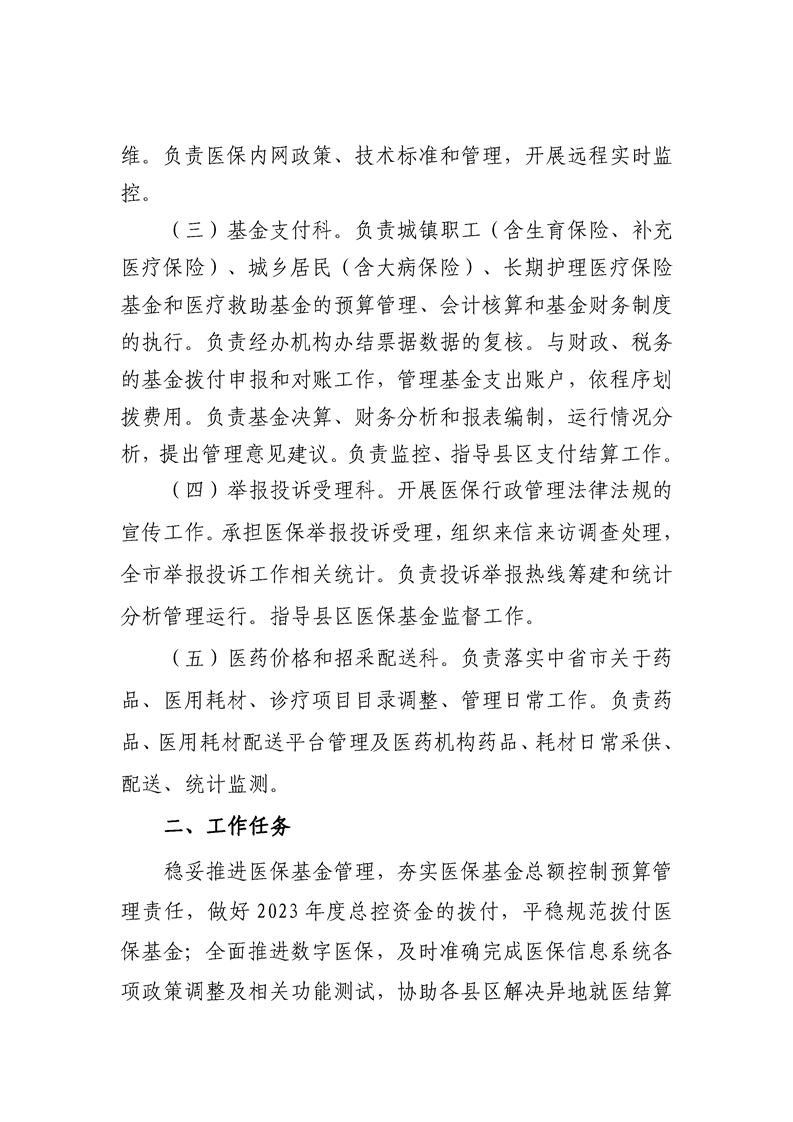 维。负责医保内网政策、技术标准和管理，开展远程实时监控。

（三）基金支付科。负责城镇职工（含生育保险、补充医疗保险）、城乡居民（含大病保险）、长期护理医疗保险基金和医疗救助基金的预算管理、会计核算和基金财务制度的执行。负责经办机构办结票据数据的复核。与财政、税务的基金拨付申报和对账工作，管理基金支出账户，依程序划拨费用。负责基金决算、财务分析和报表编制，运行情况分析，提出管理意见建议。负责监控、指导县区支付结算工作。

（四）举报投诉受理科。开展医保行政管理法律法规的宣传工作。承担医保举报投诉受理，组织来信来访调查处理，全市举报投诉工作相关统计。负责投诉举报热线筹建和统计分析管理运行。指导县区医保基金监督工作。

（五）医药价格和招采配送科。负责落实中省市关于药品、医用耗材、诊疗项目目录调整、管理日常工作。负责药品、医用耗材配送平台管理及医药机构药品、耗材日常采供、配送、统计监测。

二、工作任务

稳妥推进医保基金管理，夯实医保基金总额控制预算管理责任，做好 2023 年度总控资金的拨付，平稳规范拨付医保基金；全面推进数字医保，及时准确完成医保信息系统各项政策调整及相关功能测试，协助各县区解决异地就医结算